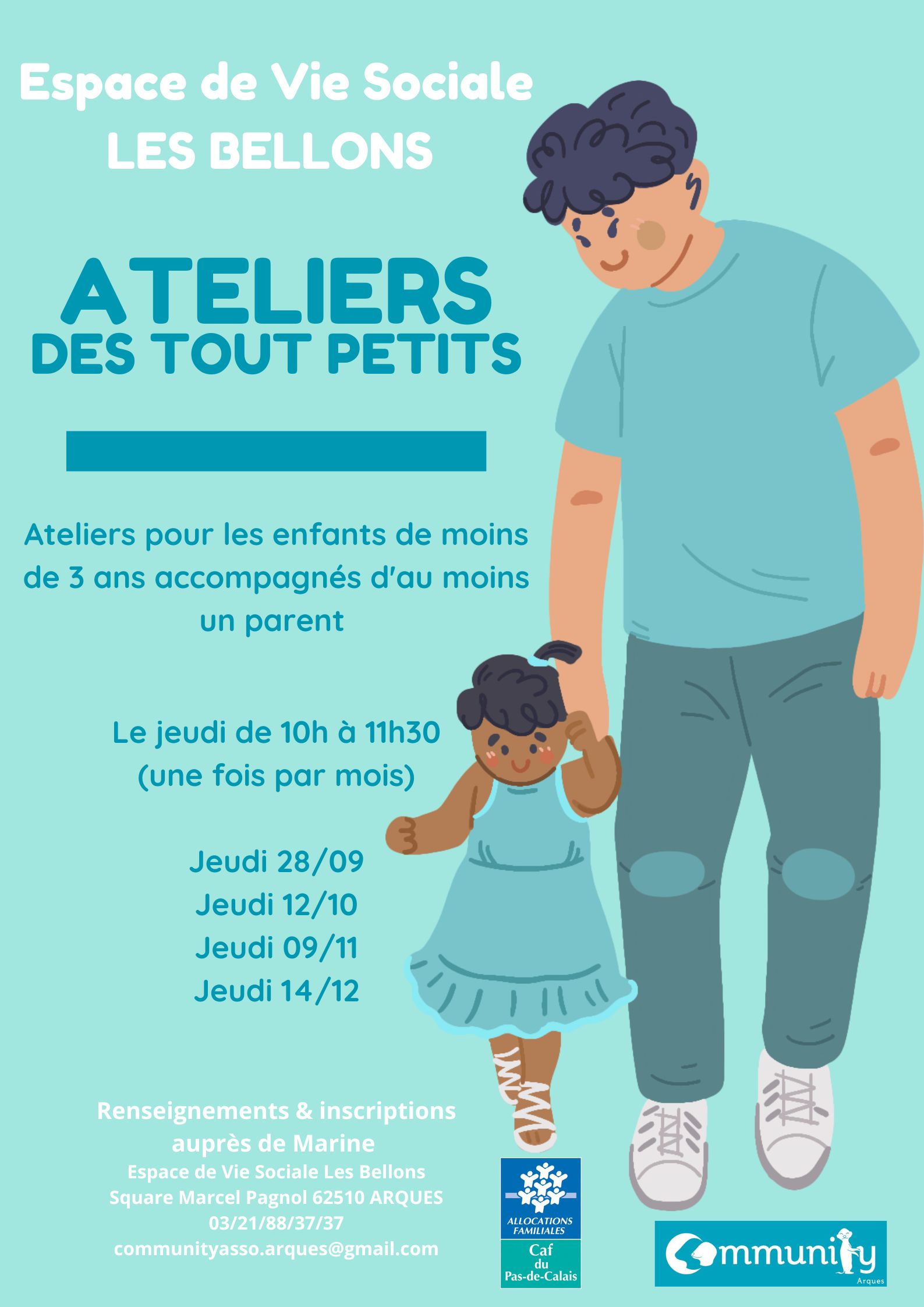 Espace de Vie Sociale
LES BELLONS

ATELIERS
DES TOUT PETITS

Ateliers pour les enfants de moins de 3 ans accompagnés d'au moins un parent

Le jeudi de 10h à 11h30
(une fois par mois)

Jeudi 28/09
Jeudi 12/10
Jeudi 09/11
Jeudi 14/12

Renseignements & inscriptions
auprès de Marine
Espace de Vie Sociale Les Bellons
Square Marcel Pagnol 62510 ARQUES
03/21/88/37/37
communityasso.arques@gmail.com

ALLOCATIONS FAMILIALES
Caf
du
Pas-de-Calais

Community
Arques